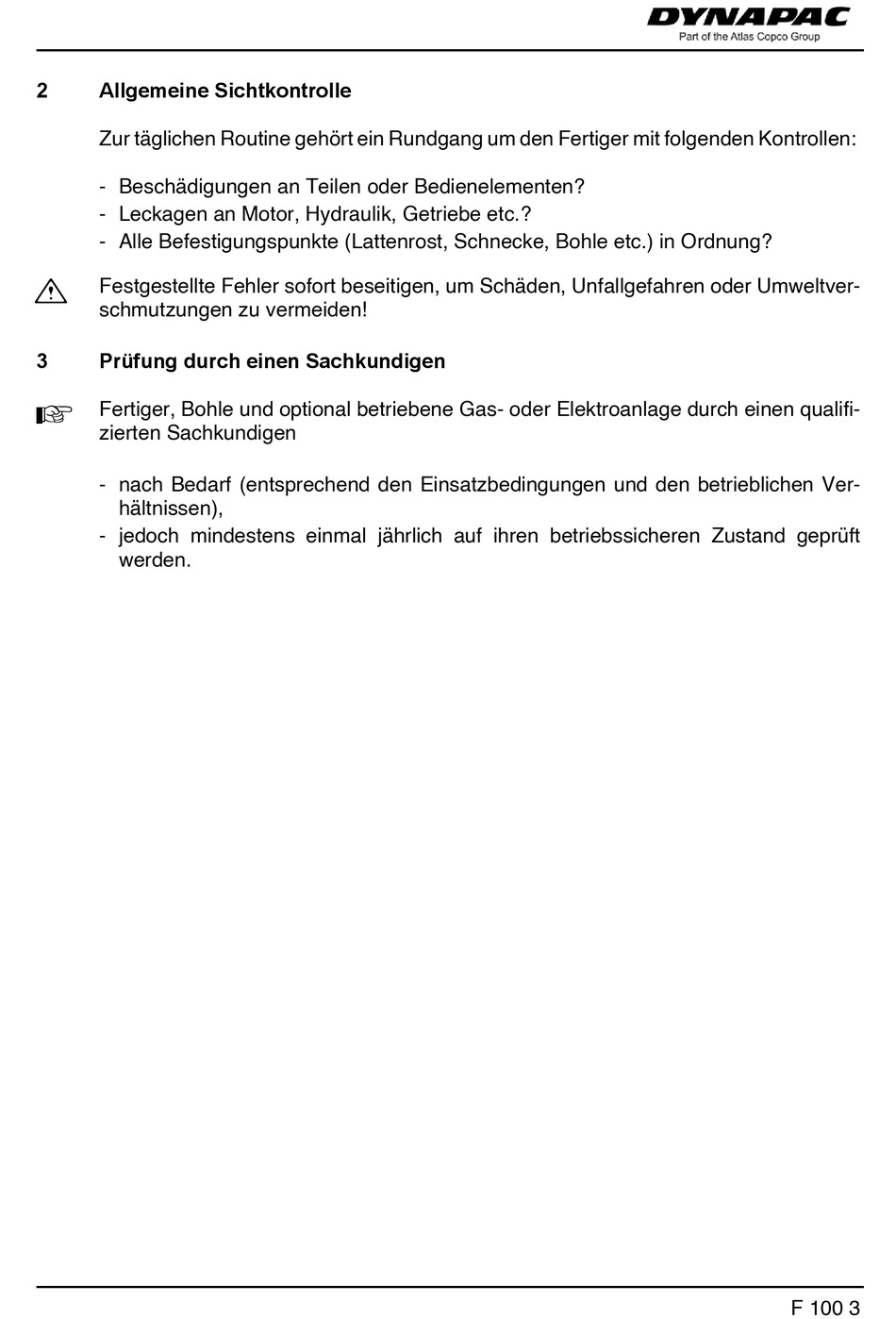 DYNAPAC
Part of the Atlas Copco Group

2 Allgemeine Sichtkontrolle

Zur täglichen Routine gehört ein Rundgang um den Fertiger mit folgenden Kontrollen:

- Beschädigungen an Teilen oder Bedienelementen?
- Leckagen an Motor, Hydraulik, Getriebe etc.?
- Alle Befestigungspunkte (Lattenrost, Schnecke, Bohle etc.) in Ordnung?

Festgestellte Fehler sofort beseitigen, um Schäden, Unfallgefahren oder Umweltverschmutzungen zu vermeiden!

3 Prüfung durch einen Sachkundigen

Fertiger, Bohle und optional betriebene Gas- oder Elektroanlage durch einen qualifizierten Sachkundigen

- nach Bedarf (entsprechend den Einsatzbedingungen und den betrieblichen Verhältnissen),
- jedoch mindestens einmal jährlich auf ihren betriebssicheren Zustand geprüft werden.

F 100 3